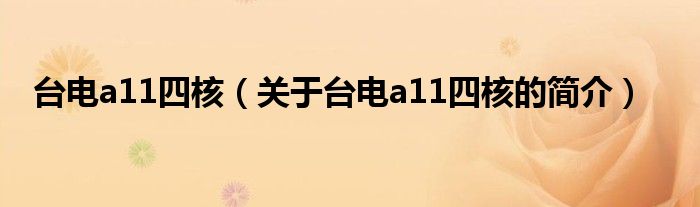 台电a11四核（关于台电a11四核的简介）